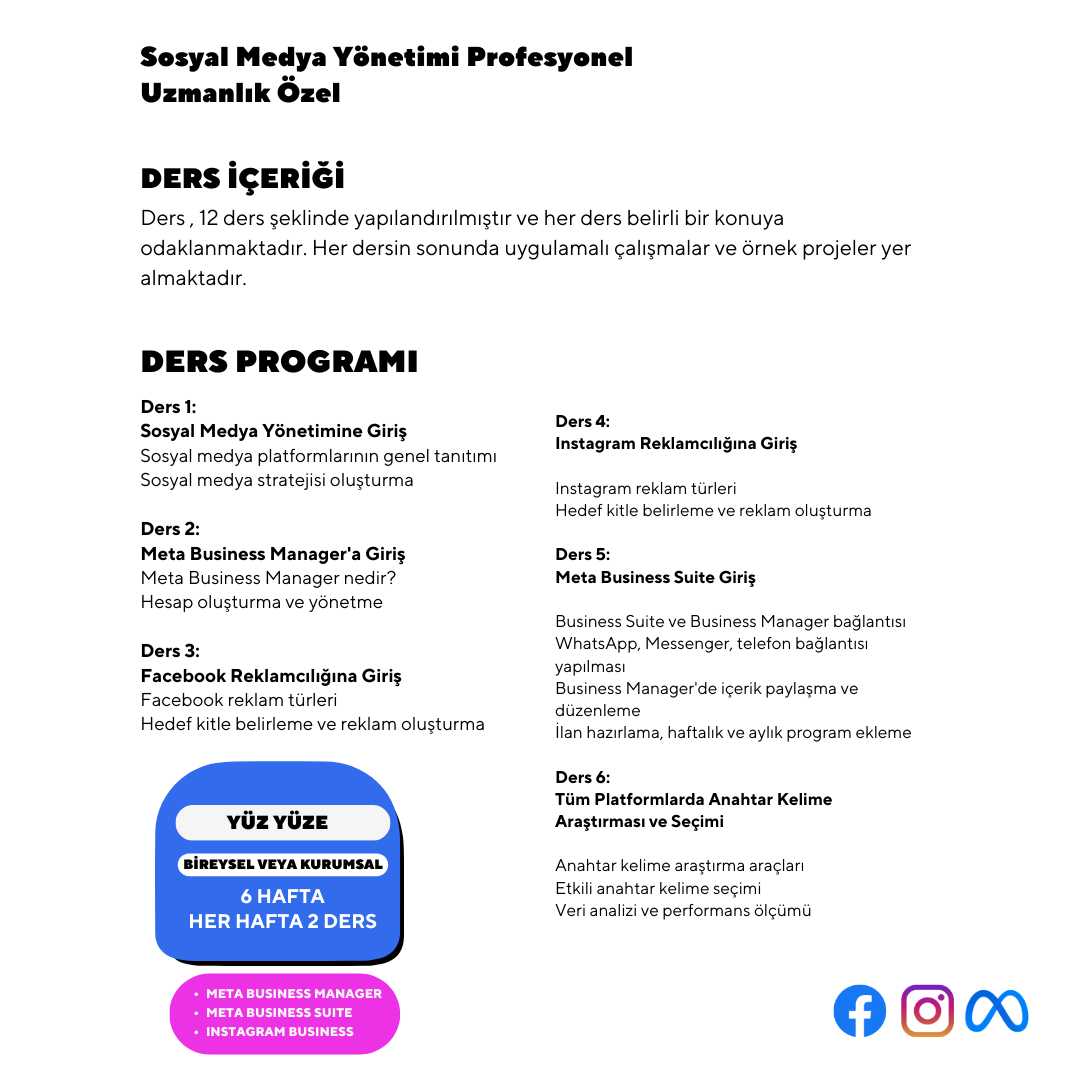 Sosyal Medya Yönetimi Profesyonel Uzmanlık Özel

DERS İÇERİĞİ
Ders , 12 ders şeklinde yapılandırılmıştır ve her ders belirli bir konuya odaklanmaktadır. Her dersin sonunda uygulamalı çalışmalar ve örnek projeler yer almaktadır.

DERS PROGRAMI

Ders 1:
Sosyal Medya Yönetimine Giriş
Sosyal medya platformlarının genel tanıtımı
Sosyal medya stratejisi oluşturma

Ders 2:
Meta Business Manager'a Giriş
Meta Business Manager nedir?
Hesap oluşturma ve yönetme

Ders 3:
Facebook Reklamcılığına Giriş
Facebook reklam türleri
Hedef kitle belirleme ve reklam oluşturma

YÜZ YÜZE
BİREYSEL VEYA KURUMSAL
6 HAFTA
HER HAFTA 2 DERS

• META BUSINESS MANAGER
• META BUSINESS SUITE
• INSTAGRAM BUSINESS

Ders 4:
Instagram Reklamcılığına Giriş

Instagram reklam türleri
Hedef kitle belirleme ve reklam oluşturma

Ders 5:
Meta Business Suite Giriş

Business Suite ve Business Manager bağlantısı
WhatsApp, Messenger, telefon bağlantısı yapılması
Business Manager'de içerik paylaşma ve düzenleme
İlan hazırlama, haftalık ve aylık program ekleme

Ders 6:
Tüm Platformlarda Anahtar Kelime Araştırması ve Seçimi

Anahtar kelime araştırma araçları
Etkili anahtar kelime seçimi
Veri analizi ve performans ölçümü